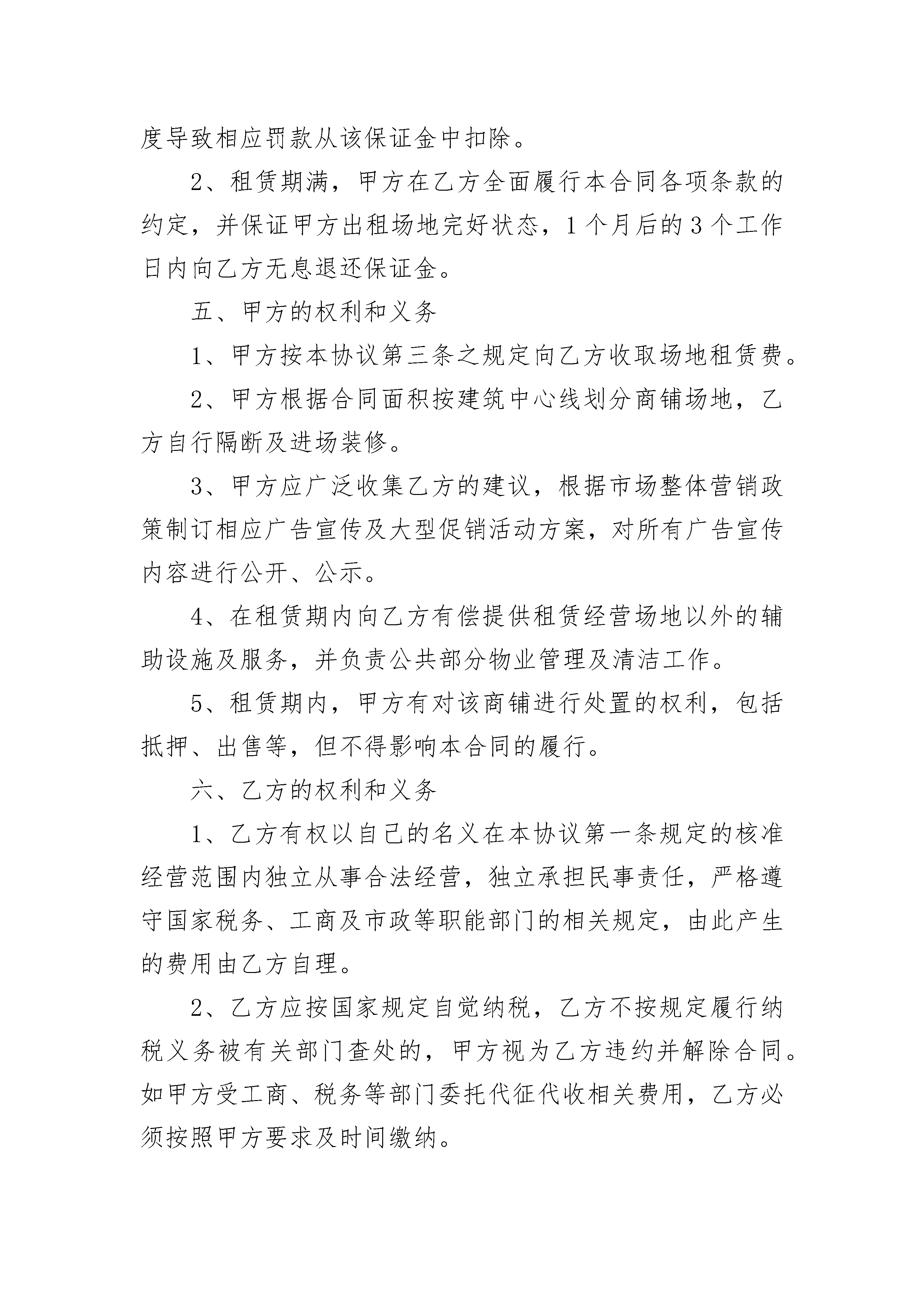 度导致相应罚款从该保证金中扣除。

2、租赁期满，甲方在乙方全面履行本合同各项条款的约定，并保证甲方出租场地完好状态，1个月后的3个工作日内向乙方无息退还保证金。

五、甲方的权利和义务

1、甲方按本协议第三条之规定向乙方收取场地租赁费。

2、甲方根据合同面积按建筑中心线划分商铺场地，乙方自行隔断及进场装修。

3、甲方应广泛收集乙方的建议，根据市场整体营销政策制订相应广告宣传及大型促销活动方案，对所有广告宣传内容进行公开、公示。

4、在租赁期内向乙方有偿提供租赁经营场地以外的辅助设施及服务，并负责公共部分物业管理及清洁工作。

5、租赁期内，甲方有对该商铺进行处置的权利，包括抵押、出售等，但不得影响本合同的履行。

六、乙方的权利和义务

1、乙方有权以自己的名义在本协议第一条规定的核准经营范围内独立从事合法经营，独立承担民事责任，严格遵守国家税务、工商及市政等职能部门的相关规定，由此产生的费用由乙方自理。

2、乙方应按国家规定自觉纳税，乙方不按规定履行纳税义务被有关部门查处的，甲方视为乙方违约并解除合同。如甲方受工商、税务等部门委托代征代收相关费用，乙方必须按照甲方要求及时间缴纳。